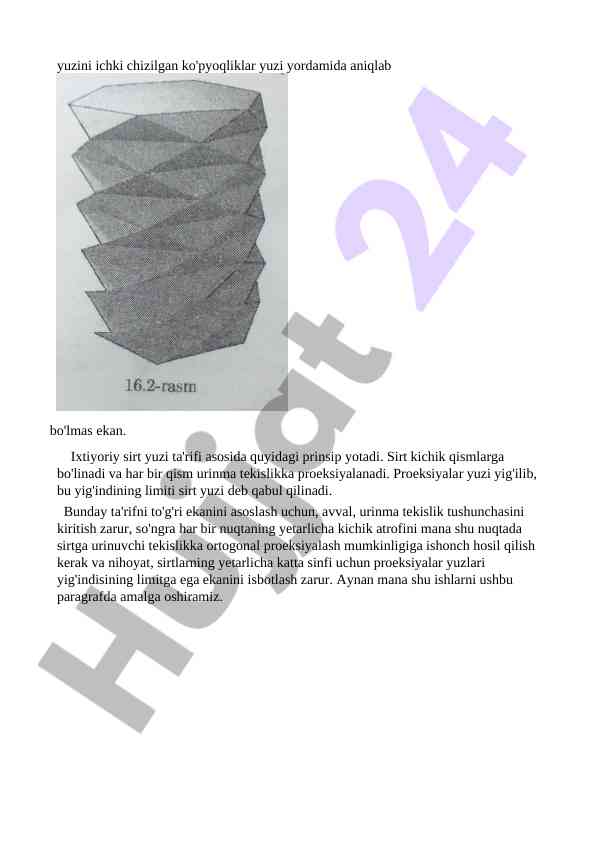 yuzini ichki chizilgan ko'pyoqliklar yuzi yordamida aniqlab

16.2-rasm

bo'lmas ekan.

Ixtiyoriy sirt yuzi ta'rifi asosida quyidagi prinsip yotadi. Sirt kichik qismlarga bo'linadi va har bir qism urinma tekislikka proeksiyalanadi. Proeksiyalar yuzi yig'ilib, bu yig'indining limiti sirt yuzi deb qabul qilinadi.

Bunday ta'rifni to'g'ri ekanini asoslash uchun, avval, urinma tekislik tushunchasini kiritish zarur, so'ngra har bir nuqtaning yetarlicha kichik atrofini mana shu nuqtada sirtga urinuvchi tekislikka ortogonal proeksiyalash mumkinligiga ishonch hosil qilish kerak va nihoyat, sirtlarning yetarlicha katta sinfi uchun proeksiyalar yuzlari yig'indisining limitga ega ekanini isbotlash zarur. Aynan mana shu ishlarni ushbu paragrafda amalga oshiramiz.

Hujjat 24